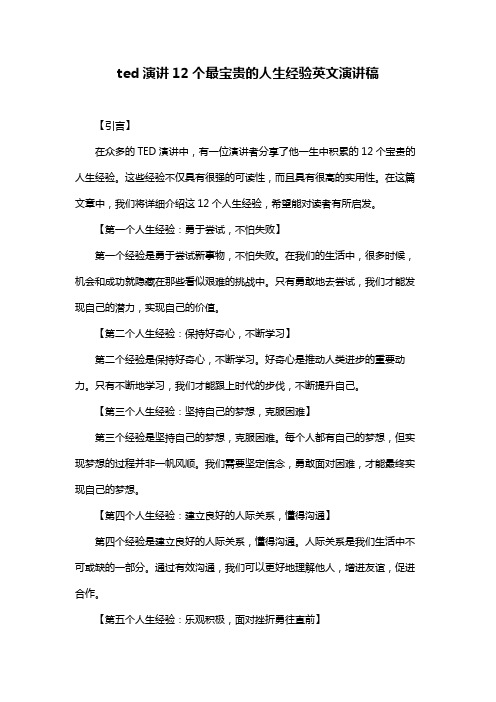 ted 演讲 12 个最宝贵的人生经验英文演讲稿

【引言】

在众多的 TED 演讲中，有一位演讲者分享了他一生中积累的 12 个宝贵的人生经验。这些经验不仅具有很强的可读性，而且具有很高的实用性。在这篇文章中，我们将详细介绍这 12 个人生经验，希望能对读者有所启发。

【第一个人生经验：勇于尝试，不怕失败】

第一个经验是勇于尝试新事物，不怕失败。在我们的生活中，很多时候，机会和成功就隐藏在那些看似艰难的挑战中。只有勇敢地去尝试，我们才能发现自己的潜力，实现自己的价值。

【第二个人生经验：保持好奇心，不断学习】

第二个经验是保持好奇心，不断学习。好奇心是推动人类进步的重要动力。只有不断地学习，我们才能跟上时代的步伐，不断提升自己。

【第三个人生经验：坚持自己的梦想，克服困难】

第三个经验是坚持自己的梦想，克服困难。每个人都有自己的梦想，但实现梦想的过程并非一帆风顺。我们需要坚定信念，勇敢面对困难，才能最终实现自己的梦想。

【第四个人生经验：建立良好的人际关系，懂得沟通】

第四个经验是建立良好的人际关系，懂得沟通。人际关系是我们生活中不可或缺的一部分。通过有效沟通，我们可以更好地理解他人，增进友谊，促进合作。

【第五个人生经验：乐观积极，面对挫折勇往直前】